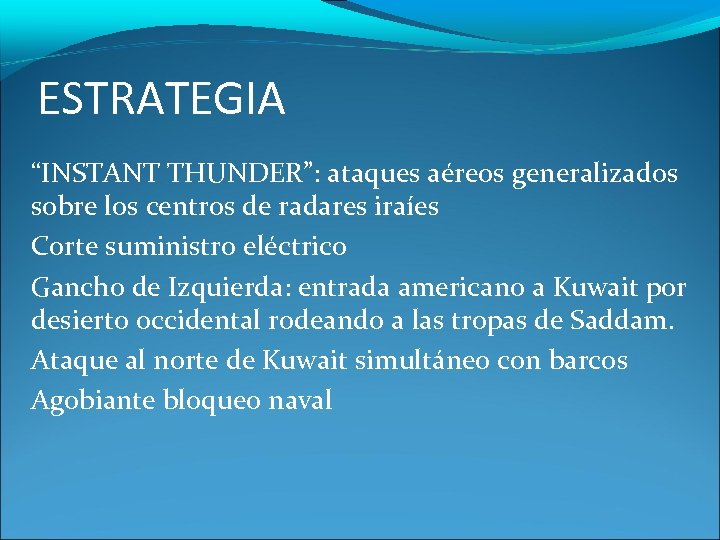 ESTRATEGIA

“INSTANT THUNDER”: ataques aéreos generalizados sobre los centros de radares iraíes

Corte suministro eléctrico

Gancho de Izquierda: entrada americano a Kuwait por desierto occidental rodeando a las tropas de Saddam.

Ataque al norte de Kuwait simultáneo con barcos

Agobiante bloqueo naval